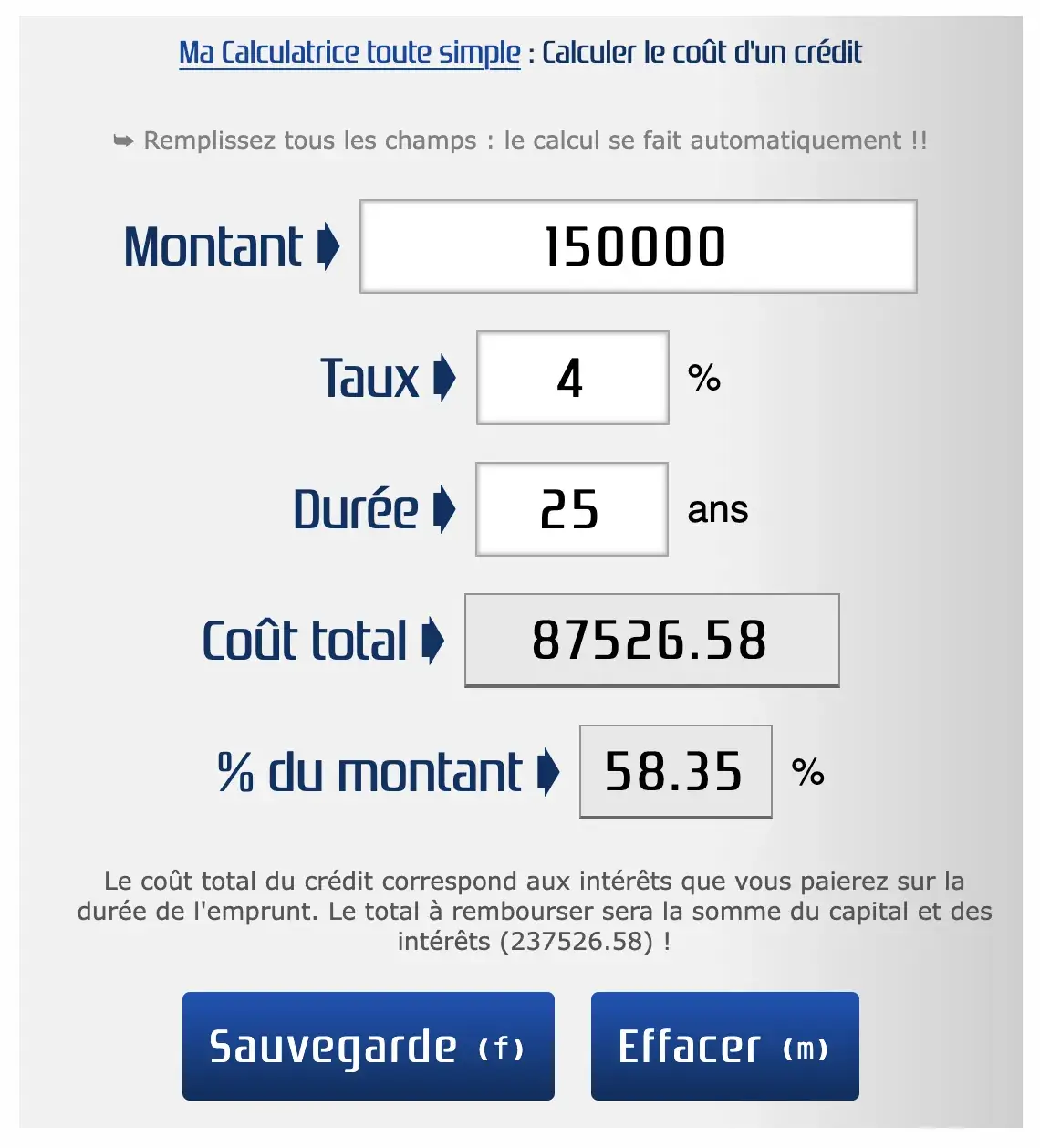 Ma Calculatrice toute simple : Calculer le coût d'un crédit

➥ Remplissez tous les champs : le calcul se fait automatiquement !!

Montant 150000

Taux 4 %

Durée 25 ans

Coût total 87526.58

% du montant 58.35 %

Le coût total du crédit correspond aux intérêts que vous paierez sur la durée de l'emprunt. Le total à rembourser sera la somme du capital et des intérêts (237526.58) !

Sauvegarde (f)

Effacer (m)